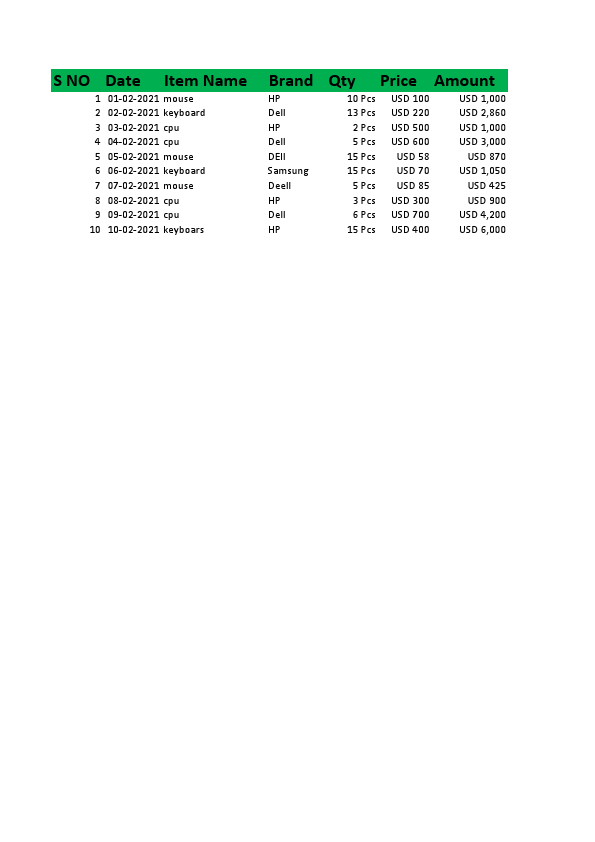 | S NO | Date | Item Name | Brand | Qty | Price | Amount |
|---|---|---|---|---|---|---|
| 1 | 01-02-2021 | mouse | HP | 10 Pcs | USD 100 | USD 1,000 |
| 2 | 02-02-2021 | keyboard | Dell | 13 Pcs | USD 220 | USD 2,860 |
| 3 | 03-02-2021 | cpu | HP | 2 Pcs | USD 500 | USD 1,000 |
| 4 | 04-02-2021 | cpu | Dell | 5 Pcs | USD 600 | USD 3,000 |
| 5 | 05-02-2021 | mouse | DEll | 15 Pcs | USD 58 | USD 870 |
| 6 | 06-02-2021 | keyboard | Samsung | 15 Pcs | USD 70 | USD 1,050 |
| 7 | 07-02-2021 | mouse | Deell | 5 Pcs | USD 85 | USD 425 |
| 8 | 08-02-2021 | cpu | HP | 3 Pcs | USD 300 | USD 900 |
| 9 | 09-02-2021 | cpu | Dell | 6 Pcs | USD 700 | USD 4,200 |
| 10 | 10-02-2021 | keyboars | HP | 15 Pcs | USD 400 | USD 6,000 |